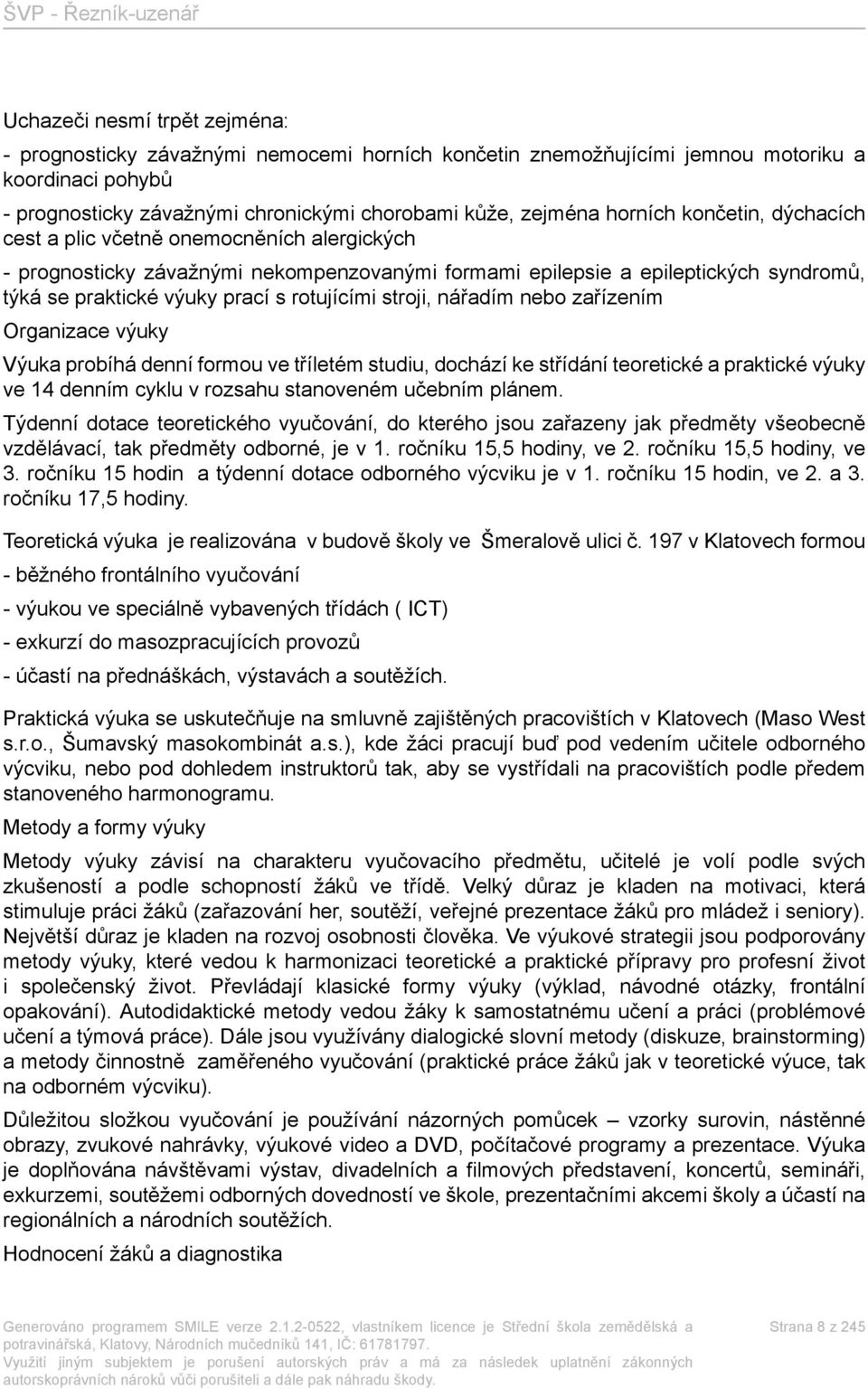 ŠVP - Řezník-uzenář

Uchazeči nesmí trpět zejména:

- prognosticky závažnými nemocemi horních končetin znemožňujícími jemnou motoriku a koordinaci pohybů

- prognosticky závažnými chronickými chorobami kůže, zejména horních končetin, dýchacích cest a plic včetně onemocněních alergických

- prognosticky závažnými nekompenzovanými formami epilepsie a epileptických syndromů, týká se praktické výuky prací s rotujícími stroji, nářadím nebo zařízením

Organizace výuky

Výuka probíhá denní formou ve tříletém studiu, dochází ke střídání teoretické a praktické výuky ve 14 denním cyklu v rozsahu stanoveném učebním plánem.

Týdenní dotace teoretického vyučování, do kterého jsou zařazeny jak předměty všeobecně vzdělávací, tak předměty odborné, je v 1. ročníku 15,5 hodiny, ve 2. ročníku 15,5 hodiny, ve 3. ročníku 15 hodin a týdenní dotace odborného výcviku je v 1. ročníku 15 hodin, ve 2. a 3. ročníku 17,5 hodiny.

Teoretická výuka je realizována v budově školy ve Šmeralově ulici č. 197 v Klatovech formou

- běžného frontálního vyučování

- výukou ve speciálně vybavených třídách ( ICT)

- exkurzí do masozpracujících provozů

- účastí na přednáškách, výstavách a soutěžích.

Praktická výuka se uskutečňuje na smluvně zajištěných pracovištích v Klatovech (Maso West s.r.o., Šumavský masokombinát a.s.), kde žáci pracují buď pod vedením učitele odborného výcviku, nebo pod dohledem instruktorů tak, aby se vystřídali na pracovištích podle předem stanoveného harmonogramu.

Metody a formy výuky

Metody výuky závisí na charakteru vyučovacího předmětu, učitelé je volí podle svých zkušeností a podle schopností žáků ve třídě. Velký důraz je kladen na motivaci, která stimuluje práci žáků (zařazování her, soutěží, veřejné prezentace žáků pro mládež i seniory). Největší důraz je kladen na rozvoj osobnosti člověka. Ve výukové strategii jsou podporovány metody výuky, které vedou k harmonizaci teoretické a praktické přípravy pro profesní život i společenský život. Převládají klasické formy výuky (výklad, návodné otázky, frontální opakování). Autodidaktické metody vedou žáky k samostatnému učení a práci (problémové učení a týmová práce). Dále jsou využívány dialogické slovní metody (diskuze, brainstorming) a metody činnostně zaměřeného vyučování (praktické práce žáků jak v teoretické výuce, tak na odborném výcviku).

Důležitou složkou vyučování je používání názorných pomůcek – vzorky surovin, nástěnné obrazy, zvukové nahrávky, výukové video a DVD, počítačové programy a prezentace. Výuka je doplňována návštěvami výstav, divadelních a filmových představení, koncertů, seminářů, exkurzemi, soutěžemi odborných dovedností ve škole, prezentačními akcemi školy a účastí na regionálních a národních soutěžích.

Hodnocení žáků a diagnostika

Generováno programem SMILE verze 2.1.2-0522, vlastníkem licence je Střední škola zemědělská a potravinářská, Klatovy, Národních mučedníků 141, IČ: 61781797.
Využití jiným subjektem je porušení autorských práv a má za následek uplatnění zákonných autorskoprávních nároků vůči porušiteli a dále pak náhradu škody.

Strana 8 z 245